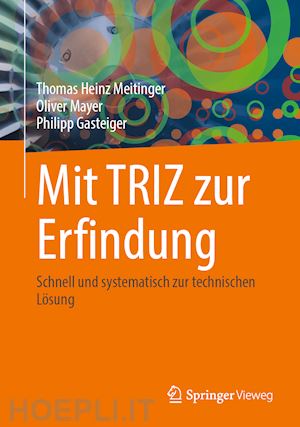 Thomas Heinz Meitinger
Oliver Mayer
Philipp Gasteiger

Mit TRIZ zur Erfindung

Schnell und systematisch zur technischen Lösung

Springer Vieweg

HOEPLI.IT